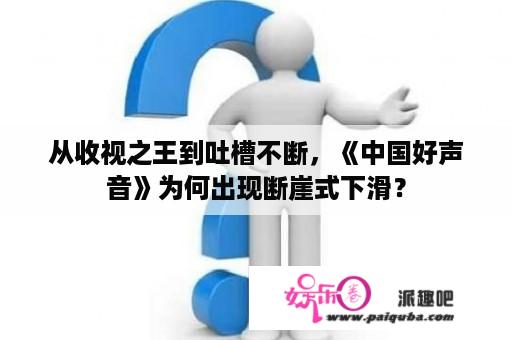 从收视之王到吐槽不断，《中国好声音》为何出现断崖式下滑？

娱乐圈 派趣吧
www.paiquba.com